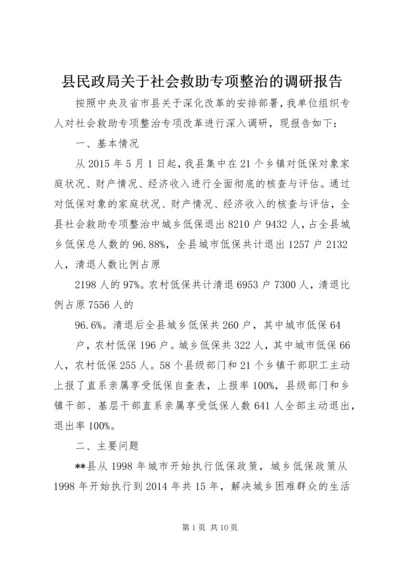 县民政局关于社会救助专项整治的调研报告

按照中央及省市县关于深化改革的安排部署，我单位组织专人对社会救助专项整治专项改革进行深入调研，现报告如下：

一、基本情况

从 2015 年 5 月 1 日起，我县集中在 21 个乡镇对低保对象家庭状况、财产情况、经济收入进行全面彻底的核查与评估。通过对低保对象的家庭状况、财产情况、经济收入的核查与评估，全县社会救助专项整治中城乡低保退出 8210 户 9432 人，占全县城乡低保总人数的 96.88%，全县城市低保共计退出 1257 户 2132 人，清退人数比例占原

2198 人的 97%。农村低保共计清退 6953 户 7300 人，清退比例占原 7556 人的

96.6%。清退后全县城乡低保共 260 户，其中城市低保 64 户，农村低保 196 户。城乡低保共 322 人，其中城市低保 66 人，农村低保 255 人。58 个县级部门和 21 个乡镇干部职工主动上报了直系亲属享受低保自查表，上报率 100%，县级部门和乡镇干部、基层干部直系亲属享受低保人数 641 人全部主动退出，退出率 100%。

二、主要问题

**县从 1998 年城市开始执行低保政策，城乡低保政策从 1998 年开始执行到 2014 年共 15 年，解决城乡困难群众的生活

第 1 页 共 10 页